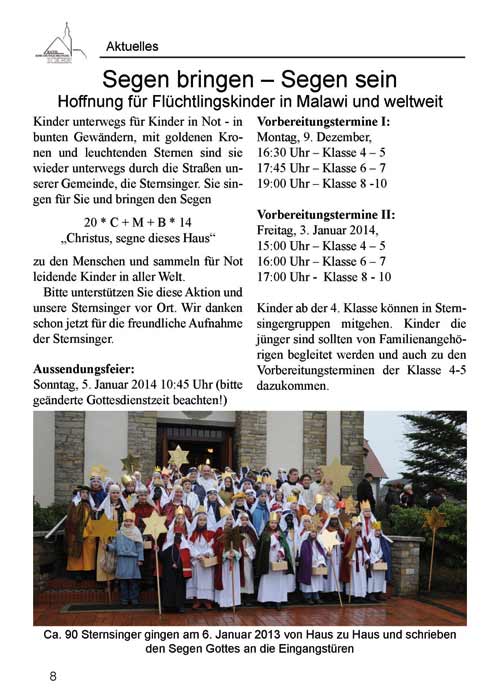 Aktuelles

Segen bringen – Segen sein

Hoffnung für Flüchtlingskinder in Malawi und weltweit

Kinder unterwegs für Kinder in Not - in bunten Gewändern, mit goldenen Kronen und leuchtenden Sternen sind sie wieder unterwegs durch die Straßen unserer Gemeinde, die Sternsinger. Sie singen für Sie und bringen den Segen

20 * C + M + B * 14
„Christus, segne dieses Haus“

zu den Menschen und sammeln für Not leidende Kinder in aller Welt.

Bitte unterstützen Sie diese Aktion und unsere Sternsinger vor Ort. Wir danken schon jetzt für die freundliche Aufnahme der Sternsinger.

Aussendungsfeier:
Sonntag, 5. Januar 2014 10:45 Uhr (bitte geänderte Gottesdienstzeit beachten!)

Vorbereitungstermine I:
Montag, 9. Dezember,
16:30 Uhr – Klasse 4 – 5
17:45 Uhr – Klasse 6 – 7
19:00 Uhr – Klasse 8 -10

Vorbereitungstermine II:
Freitag, 3. Januar 2014,
15:00 Uhr – Klasse 4 – 5
16:00 Uhr – Klasse 6 – 7
17:00 Uhr - Klasse 8 - 10

Kinder ab der 4. Klasse können in Sternsingergruppen mitgehen. Kinder die jünger sind sollten von Familienangehörigen begleitet werden und auch zu den Vorbereitungsterminen der Klasse 4-5 dazukommen.

Ca. 90 Sternsinger gingen am 6. Januar 2013 von Haus zu Haus und schrieben den Segen Gottes an die Eingangstüren

8